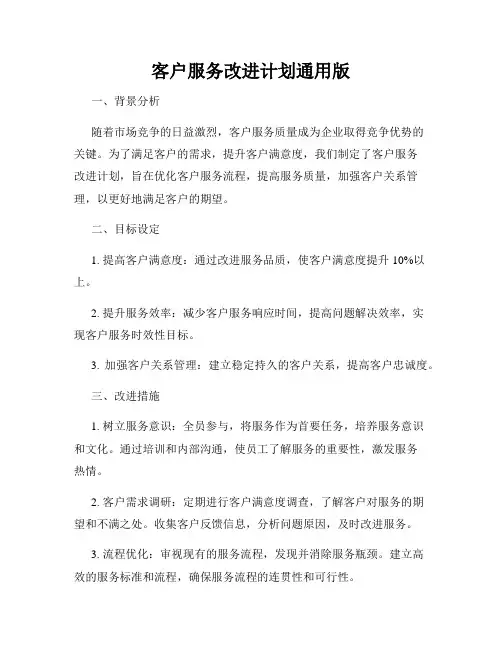 客户服务改进计划通用版

一、背景分析

随着市场竞争的日益激烈，客户服务质量成为企业取得竞争优势的关键。为了满足客户的需求，提升客户满意度，我们制定了客户服务改进计划，旨在优化客户服务流程，提高服务质量，加强客户关系管理，以更好地满足客户的期望。

二、目标设定

1. 提高客户满意度：通过改进服务品质，使客户满意度提升 10%以上。

2. 提升服务效率：减少客户服务响应时间，提高问题解决效率，实现客户服务时效性目标。

3. 加强客户关系管理：建立稳定持久的客户关系，提高客户忠诚度。

三、改进措施

1. 树立服务意识：全员参与，将服务作为首要任务，培养服务意识和文化。通过培训和内部沟通，使员工了解服务的重要性，激发服务热情。

2. 客户需求调研：定期进行客户满意度调查，了解客户对服务的期望和不满之处。收集客户反馈信息，分析问题原因，及时改进服务。

3. 流程优化：审视现有的服务流程，发现并消除服务瓶颈。建立高效的服务标准和流程，确保服务流程的连贯性和可行性。